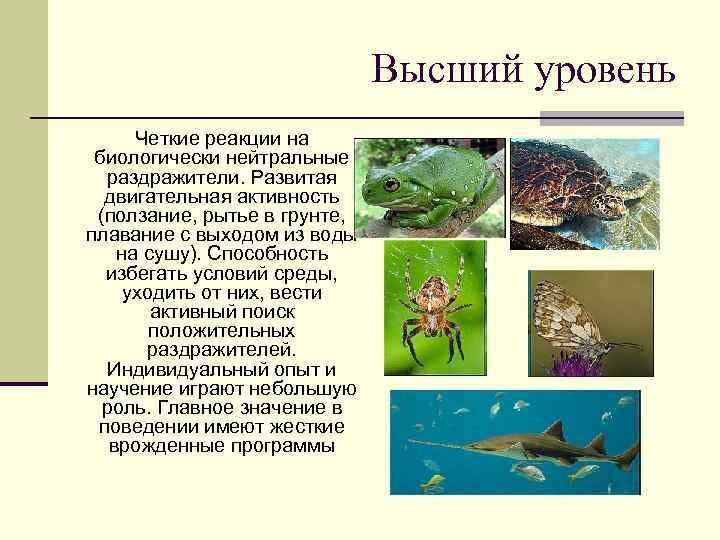 Высший уровень

Четкие реакции на биологически нейтральные раздражители. Развитая двигательная активность (ползание, рытье в грунте, плавание с выходом из воды на сушу). Способность избегать условий среды, уходить от них, вести активный поиск положительных раздражителей. Индивидуальный опыт и научение играют небольшую роль. Главное значение в поведении имеют жесткие врожденные программы